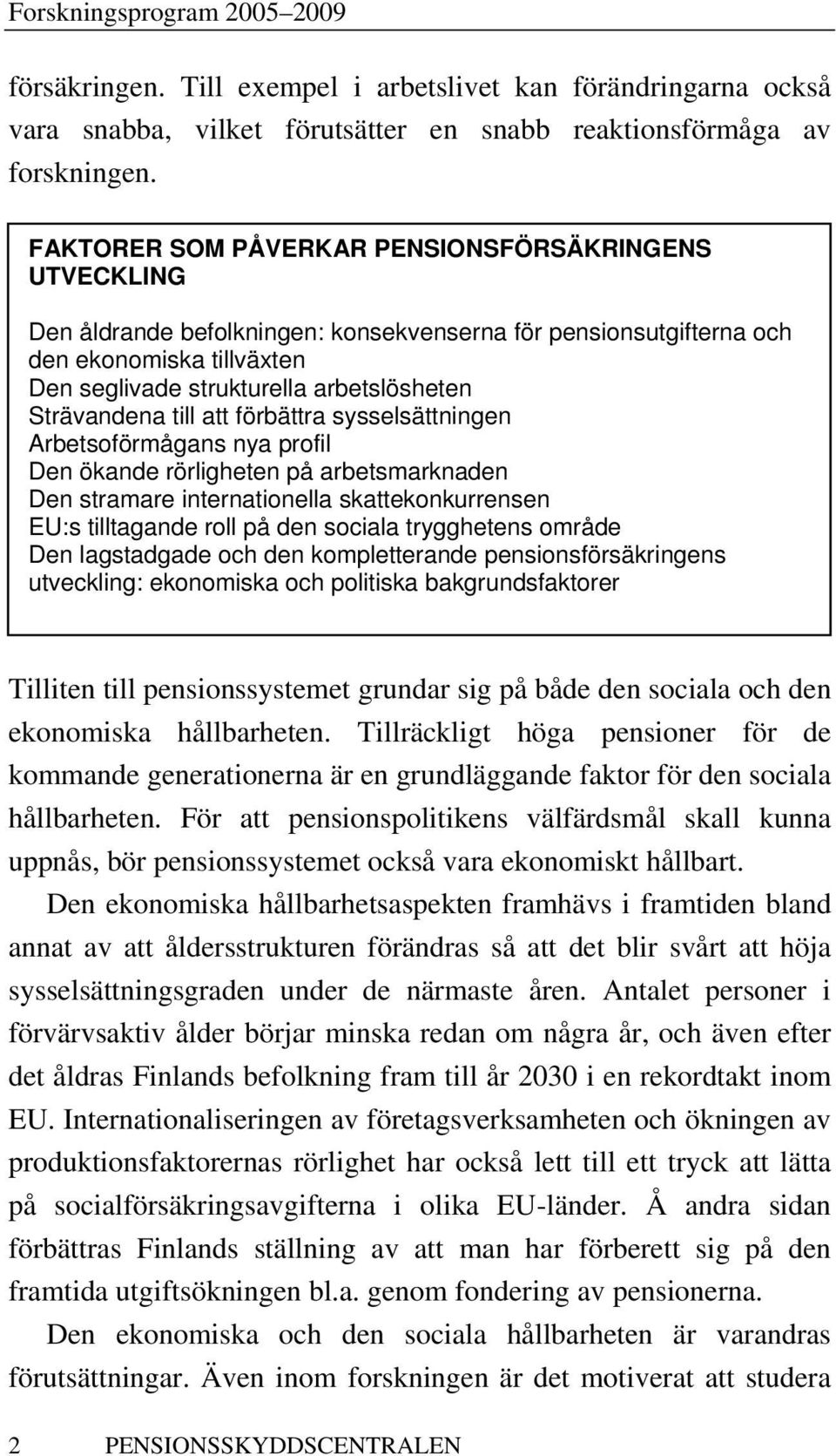 Forskningsprogram 2005–2009

försäkringen. Till exempel i arbetslivet kan förändringarna också vara snabba, vilket förutsätter en snabb reaktionsförmåga av forskningen.

FAKTORER SOM PÅVERKAR PENSIONSFÖRSÄKRINGENS UTVECKLING

Den åldrande befolkningen: konsekvenserna för pensionsutgifterna och den ekonomiska tillväxten
Den seglivade strukturella arbetslösheten
Strävandena till att förbättra sysselsättningen
Arbetsoförmågans nya profil
Den ökande rörligheten på arbetsmarknaden
Den stramare internationella skattekonkurrensen
EU:s tilltagande roll på den sociala trygghetens område
Den lagstadgade och den kompletterande pensionsförsäkringens utveckling: ekonomiska och politiska bakgrundsfaktorer

Tilliten till pensionssystemet grundar sig på både den sociala och den ekonomiska hållbarheten. Tillräckligt höga pensioner för de kommande generationerna är en grundläggande faktor för den sociala hållbarheten. För att pensionspolitikens välfärdsmål skall kunna uppnås, bör pensionssystemet också vara ekonomiskt hållbart.

Den ekonomiska hållbarhetsaspekten framhävs i framtiden bland annat av att åldersstrukturen förändras så att det blir svårt att höja sysselsättningsgraden under de närmaste åren. Antalet personer i förvärvsaktiv ålder börjar minska redan om några år, och även efter det åldras Finlands befolkning fram till år 2030 i en rekordtakt inom EU. Internationaliseringen av företagsverksamheten och ökningen av produktionsfaktorernas rörlighet har också lett till ett tryck att lätta på socialförsäkringsavgifterna i olika EU-länder. Å andra sidan förbättras Finlands ställning av att man har förberett sig på den framtida utgiftsökningen bl.a. genom fondering av pensionerna.

Den ekonomiska och den sociala hållbarheten är varandras förutsättningar. Även inom forskningen är det motiverat att studera

2 PENSIONSSKYDDSCENTRALEN